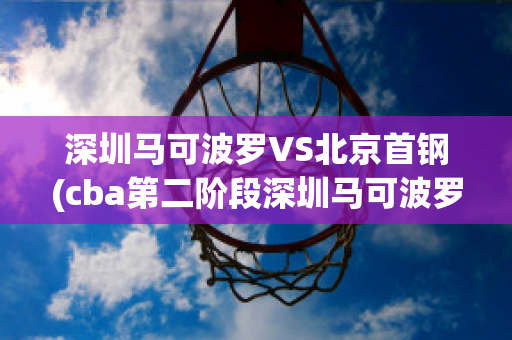 深圳马可波罗VS北京首钢
(cba第二阶段深圳马可波罗